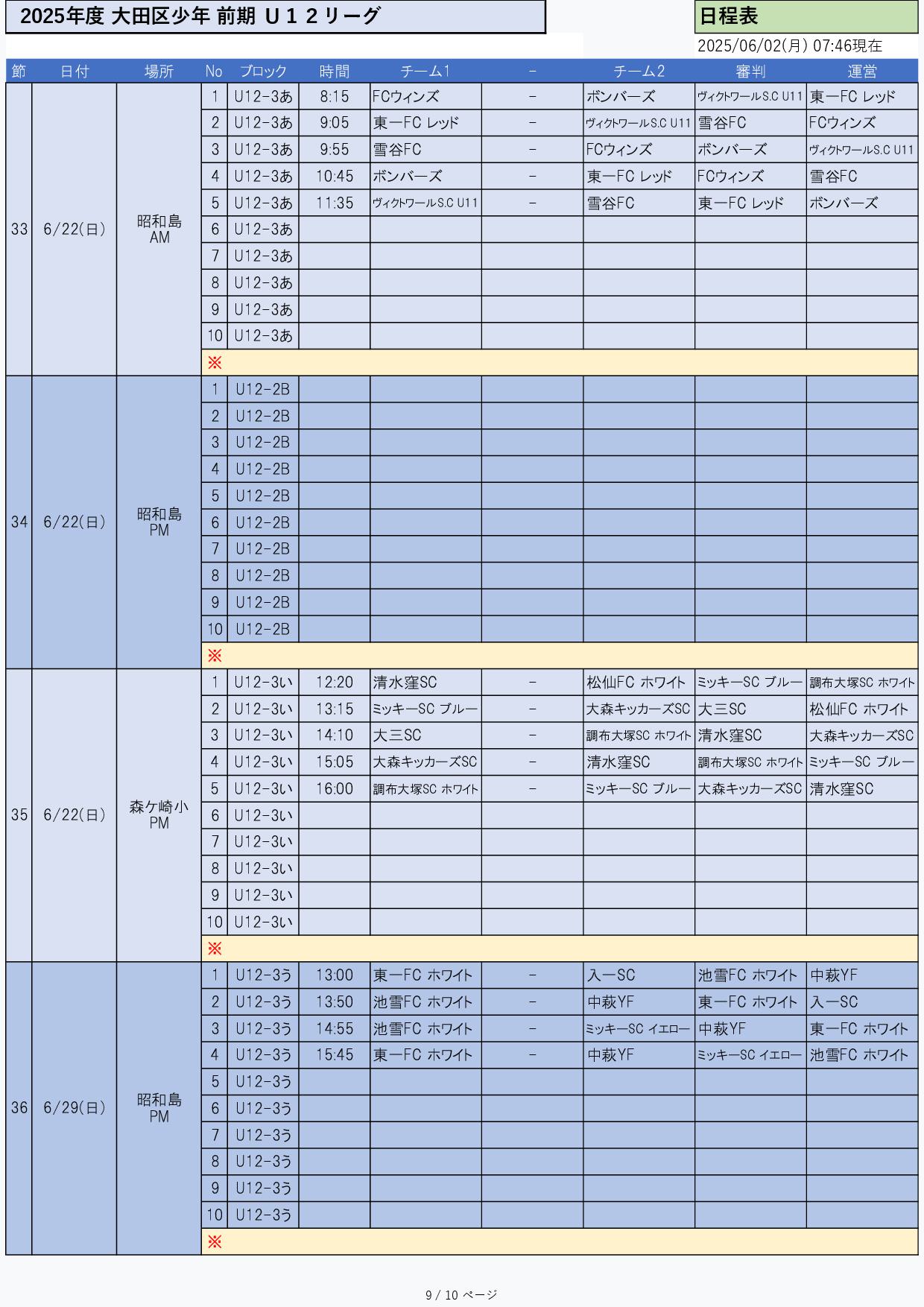 2025年度 大田区少年 前期 Ｕ１２リーグ

日程表

2025/06/02(月) 07:46現在

| 節 | 日付 | 場所 | No | ブロック | 時間 | チーム1 | - | チーム2 | 審判 | 運営 |
|---|---|---|---|---|---|---|---|---|---|---|
| 33 | 6/22(日) | 昭和島 AM | 1 | U12-3あ | 8:15 | FCウィンズ | - | ボンバーズ | ヴィクトワールS.C U11 | 東一FC レッド |
| | | | 2 | U12-3あ | 9:05 | 東一FC レッド | - | ヴィクトワールS.C U11 | 雪谷FC | FCウィンズ |
| | | | 3 | U12-3あ | 9:55 | 雪谷FC | - | FCウィンズ | ボンバーズ | ヴィクトワールS.C U11 |
| | | | 4 | U12-3あ | 10:45 | ボンバーズ | - | 東一FC レッド | FCウィンズ | 雪谷FC |
| | | | 5 | U12-3あ | 11:35 | ヴィクトワールS.C U11 | - | 雪谷FC | 東一FC レッド | ボンバーズ |
| | | | 6 | U12-3あ | | | | | | |
| | | | 7 | U12-3あ | | | | | | |
| | | | 8 | U12-3あ | | | | | | |
| | | | 9 | U12-3あ | | | | | | |
| | | | 10 | U12-3あ | | | | | | |
| | | | ※ | | | | | | | |
| 34 | 6/22(日) | 昭和島 PM | 1 | U12-2B | | | | | | |
| | | | 2 | U12-2B | | | | | | |
| | | | 3 | U12-2B | | | | | | |
| | | | 4 | U12-2B | | | | | | |
| | | | 5 | U12-2B | | | | | | |
| | | | 6 | U12-2B | | | | | | |
| | | | 7 | U12-2B | | | | | | |
| | | | 8 | U12-2B | | | | | | |
| | | | 9 | U12-2B | | | | | | |
| | | | 10 | U12-2B | | | | | | |
| | | | ※ | | | | | | | |
| 35 | 6/22(日) | 森ケ崎小 PM | 1 | U12-3い | 12:20 | 清水窪SC | - | 松仙FC ホワイト | ミッキーSC ブルー | 調布大塚SC ホワイト |
| | | | 2 | U12-3い | 13:15 | ミッキーSC ブルー | - | 大森キッカーズSC | 大三SC | 松仙FC ホワイト |
| | | | 3 | U12-3い | 14:10 | 大三SC | - | 調布大塚SC ホワイト | 清水窪SC | 大森キッカーズSC |
| | | | 4 | U12-3い | 15:05 | 大森キッカーズSC | - | 清水窪SC | 調布大塚SC ホワイト | ミッキーSC ブルー |
| | | | 5 | U12-3い | 16:00 | 調布大塚SC ホワイト | - | ミッキーSC ブルー | 大森キッカーズSC | 清水窪SC |
| | | | 6 | U12-3い | | | | | | |
| | | | 7 | U12-3い | | | | | | |
| | | | 8 | U12-3い | | | | | | |
| | | | 9 | U12-3い | | | | | | |
| | | | 10 | U12-3い | | | | | | |
| | | | ※ | | | | | | | |
| 36 | 6/29(日) | 昭和島 PM | 1 | U12-3う | 13:00 | 東一FC ホワイト | - | 入一SC | 池雪FC ホワイト | 中萩YF |
| | | | 2 | U12-3う | 13:50 | 池雪FC ホワイト | - | 中萩YF | 東一FC ホワイト | 入一SC |
| | | | 3 | U12-3う | 14:55 | 池雪FC ホワイト | - | ミッキーSC イエロー | 中萩YF | 東一FC ホワイト |
| | | | 4 | U12-3う | 15:45 | 東一FC ホワイト | - | 中萩YF | ミッキーSC イエロー | 池雪FC ホワイト |
| | | | 5 | U12-3う | | | | | | |
| | | | 6 | U12-3う | | | | | | |
| | | | 7 | U12-3う | | | | | | |
| | | | 8 | U12-3う | | | | | | |
| | | | 9 | U12-3う | | | | | | |
| | | | 10 | U12-3う | | | | | | |
| | | | ※ | | | | | | | |

9 / 10 ページ